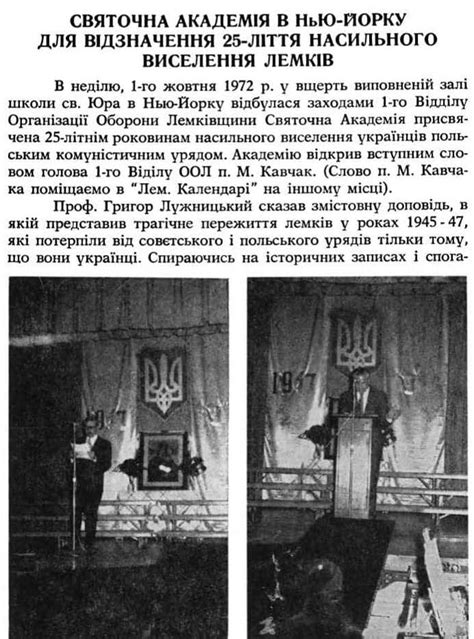 СВЯТОЧНА АКАДЕМІЯ В НЬЮ-ЙОРКУ ДЛЯ ВІДЗНАЧЕННЯ 25-ЛІТТЯ НАСИЛЬНОГО ВИСЕЛЕННЯ ЛЕМКІВ

В неділю, 1-го жовтня 1972 р. у вщерть виповненій залі школи св. Юра в Нью-Йорку відбулася заходами 1-го Відділу Організації Оборони Лемківщини Святочна Академія присвячена 25-літнім роковинам насильного виселення українців польським комуністичним урядом. Академію відкрив вступним словом голова 1-го Віділу ООЛ п. М. Кавчак. (Слово п. М. Кавчака поміщаємо в "Лем. Календарі" на іншому місці).

Проф. Григор Лужницький сказав змістовну доповідь, в якій представив трагічне пережиття лемків у роках 1945 - 47, які потерпіли від совєтського і польського урядів тільки тому, що вони українці. Спираючись на історичних записах і спога-

1947

1947